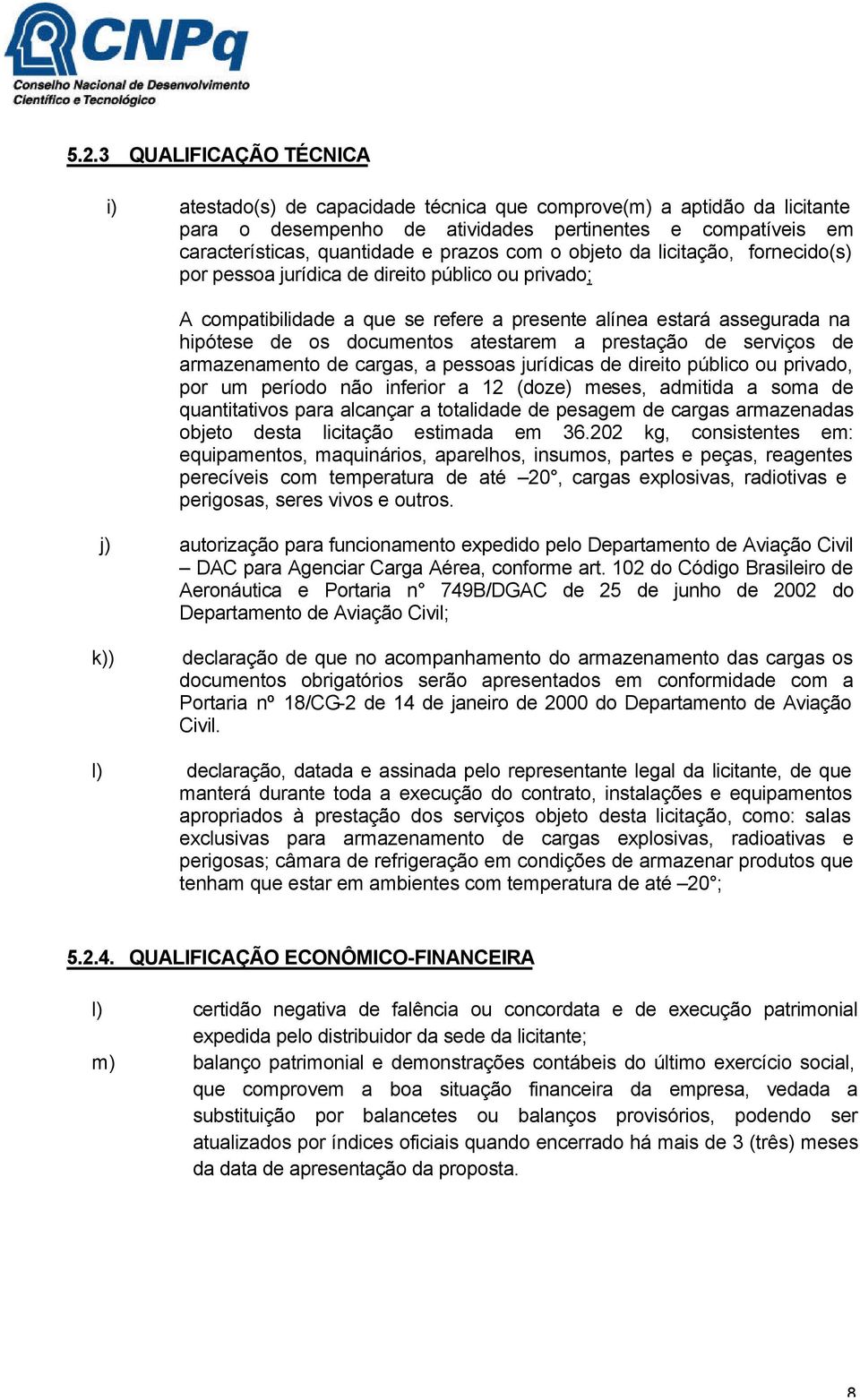 CNPq
Conselho Nacional de Desenvolvimento Científico e Tecnológico

5.2.3 QUALIFICAÇÃO TÉCNICA

i) atestado(s) de capacidade técnica que comprove(m) a aptidão da licitante para o desempenho de atividades pertinentes e compatíveis em características, quantidade e prazos com o objeto da licitação, fornecido(s) por pessoa jurídica de direito público ou privado;

A compatibilidade a que se refere a presente alínea estará assegurada na hipótese de os documentos atestarem a prestação de serviços de armazenamento de cargas, a pessoas jurídicas de direito público ou privado, por um período não inferior a 12 (doze) meses, admitida a soma de quantitativos para alcançar a totalidade de pesagem de cargas armazenadas objeto desta licitação estimada em 36.202 kg, consistentes em: equipamentos, maquinários, aparelhos, insumos, partes e peças, reagentes perecíveis com temperatura de até –20°, cargas explosivas, radiotivas e perigosas, seres vivos e outros.

j) autorização para funcionamento expedido pelo Departamento de Aviação Civil – DAC para Agenciar Carga Aérea, conforme art. 102 do Código Brasileiro de Aeronáutica e Portaria n° 749B/DGAC de 25 de junho de 2002 do Departamento de Aviação Civil;

k)) declaração de que no acompanhamento do armazenamento das cargas os documentos obrigatórios serão apresentados em conformidade com a Portaria nº 18/CG-2 de 14 de janeiro de 2000 do Departamento de Aviação Civil.

l) declaração, datada e assinada pelo representante legal da licitante, de que manterá durante toda a execução do contrato, instalações e equipamentos apropriados à prestação dos serviços objeto desta licitação, como: salas exclusivas para armazenamento de cargas explosivas, radioativas e perigosas; câmara de refrigeração em condições de armazenar produtos que tenham que estar em ambientes com temperatura de até –20°;

5.2.4. QUALIFICAÇÃO ECONÔMICO-FINANCEIRA

l) certidão negativa de falência ou concordata e de execução patrimonial expedida pelo distribuidor da sede da licitante;

m) balanço patrimonial e demonstrações contábeis do último exercício social, que comprovem a boa situação financeira da empresa, vedada a substituição por balancetes ou balanços provisórios, podendo ser atualizados por índices oficiais quando encerrado há mais de 3 (três) meses da data de apresentação da proposta.

8